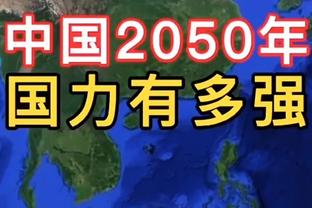 中国2050年
国力有多强